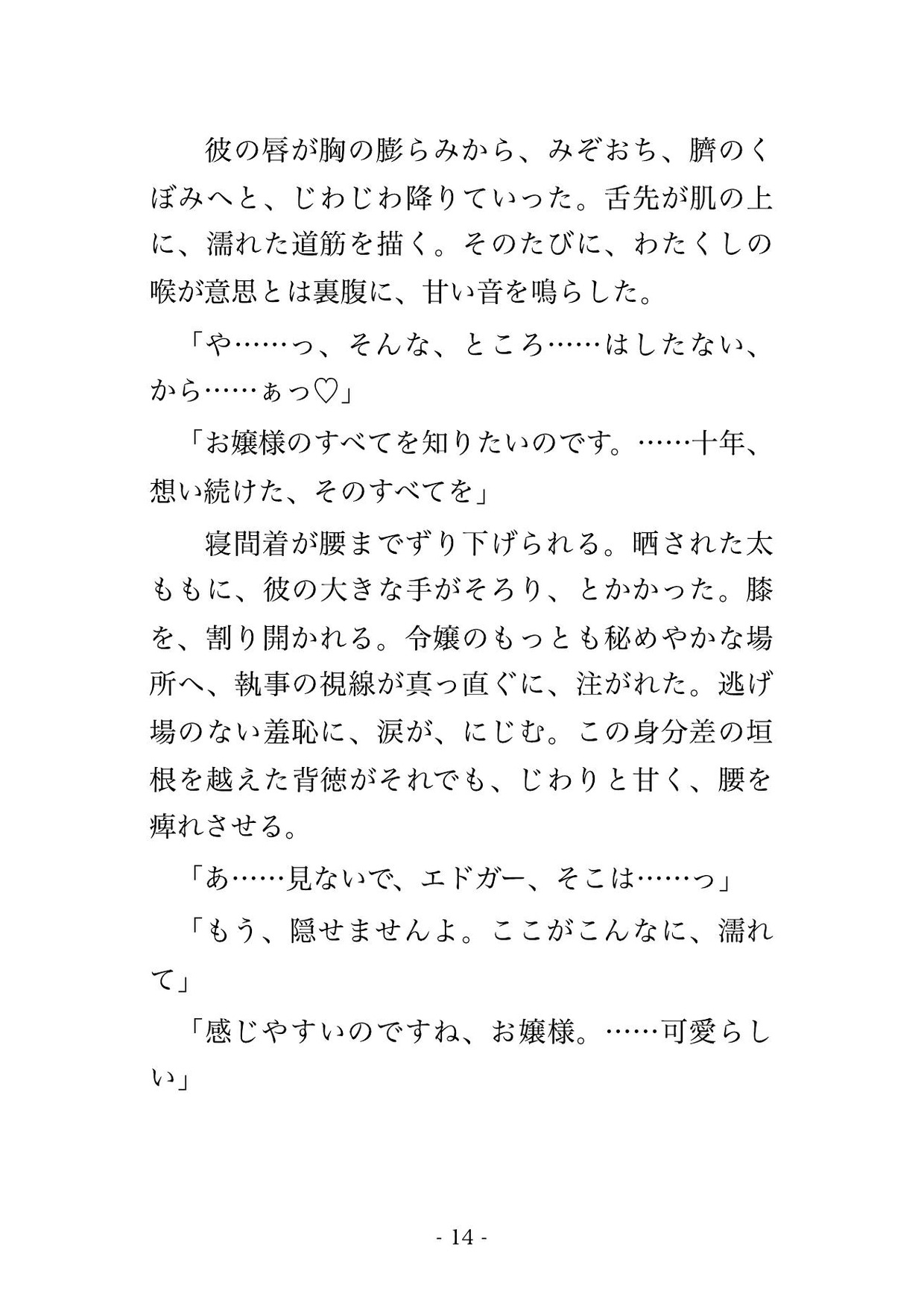 彼の唇が胸の膨らみから、みぞおち、臍のくぼみへと、じわじわ降りていった。舌先が肌の上に、濡れた道筋を描く。そのたびに、わたくしの喉が意思とは裏腹に、甘い音を鳴らした。

「や……っ、そんな、ところ……はしたない、から……ぁっ♡」

「お嬢様のすべてを知りたいのです。……十年、想い続けた、そのすべてを」

寝間着が腰までずり下げられる。晒された太ももに、彼の大きな手がそろり、とかかった。膝を、割り開かれる。令嬢のもっとも秘めやかな場所へ、執事の視線が真っ直ぐに、注がれた。逃げ場のない羞恥に、涙が、にじむ。この身分差の垣根を越えた背徳がそれでも、じわりと甘く、腰を痺れさせる。

「あ……見ないで、エドガー、そこは……っ」

「もう、隠せませんよ。ここがこんなに、濡れて」

「感じやすいのですね、お嬢様。……可愛らしい」

- 14 -